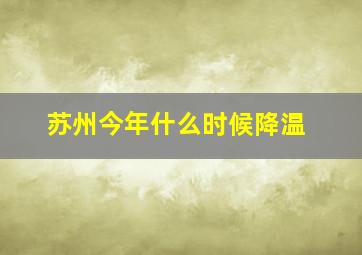 苏州今年什么时候降温